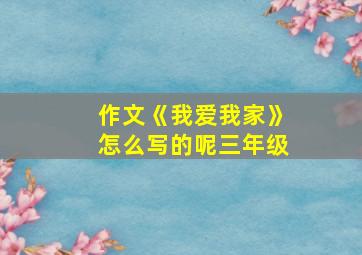 作文《我爱我家》
怎么写的呢三年级